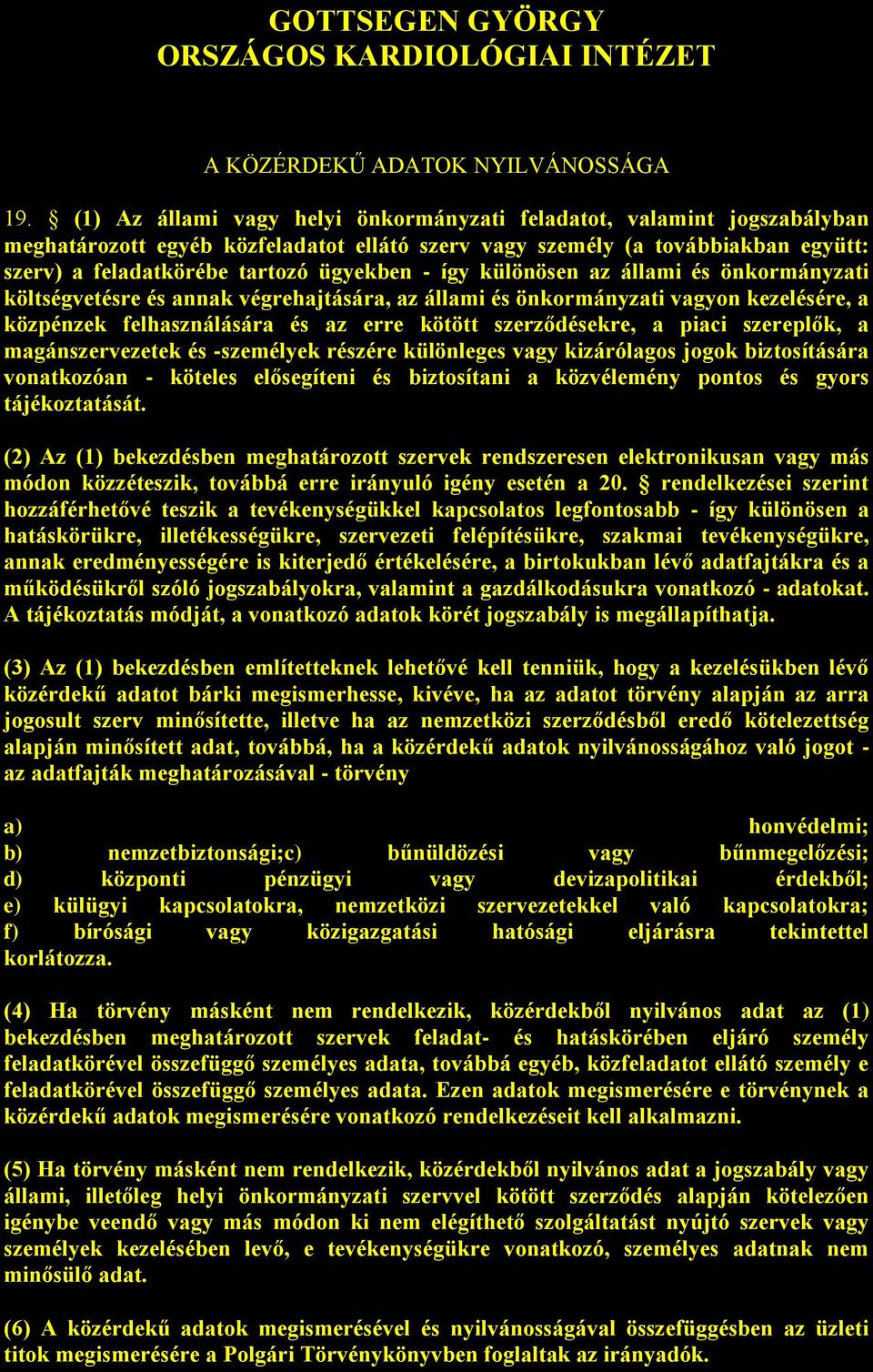 GOTTSEGEN GYÖRGY
ORSZÁGOS KARDIOLÓGIAI INTÉZET

A KÖZÉRDEKŰ ADATOK NYILVÁNOSSÁGA

19. § (1) Az állami vagy helyi önkormányzati feladatot, valamint jogszabályban meghatározott egyéb közfeladatot ellátó szerv vagy személy (a továbbiakban együtt: szerv) a feladatkörébe tartozó ügyekben - így különösen az állami és önkormányzati költségvetésre és annak végrehajtására, az állami és önkormányzati vagyon kezelésére, a közpénzek felhasználására és az erre kötött szerződésekre, a piaci szereplők, a magánszervezetek és -személyek részére különleges vagy kizárólagos jogok biztosítására vonatkozóan - köteles elősegíteni és biztosítani a közvélemény pontos és gyors tájékoztatását.

(2) Az (1) bekezdésben meghatározott szervek rendszeresen elektronikusan vagy más módon közzéteszik, továbbá erre irányuló igény esetén a 20. § rendelkezései szerint hozzáférhetővé teszik a tevékenységükkel kapcsolatos legfontosabb - így különösen a hatáskörükre, illetékességükre, szervezeti felépítésükre, szakmai tevékenységükre, annak eredményességére is kiterjedő értékelésére, a birtokukban lévő adatfajtákra és a működésükről szóló jogszabályokra, valamint a gazdálkodásukra vonatkozó - adatokat. A tájékoztatás módját, a vonatkozó adatok körét jogszabály is megállapíthatja.

(3) Az (1) bekezdésben említetteknek lehetővé kell tenniük, hogy a kezelésükben lévő közérdekű adatot bárki megismerhesse, kivéve, ha az adatot törvény alapján az arra jogosult szerv minősítette, illetve ha az nemzetközi szerződésből eredő kötelezettség alapján minősített adat, továbbá, ha a közérdekű adatok nyilvánosságához való jogot - az adatfajták meghatározásával - törvény

a) honvédelmi;
b) nemzetbiztonsági;c) bűnüldözési vagy bűnmegelőzési;
d) központi pénzügyi vagy devizapolitikai érdekből;
e) külügyi kapcsolatokra, nemzetközi szervezetekkel való kapcsolatokra;
f) bírósági vagy közigazgatási hatósági eljárásra tekintettel korlátozza.

(4) Ha törvény másként nem rendelkezik, közérdekből nyilvános adat az (1) bekezdésben meghatározott szervek feladat- és hatáskörében eljáró személy feladatkörével összefüggő személyes adata, továbbá egyéb, közfeladatot ellátó személy e feladatkörével összefüggő személyes adata. Ezen adatok megismerésére e törvénynek a közérdekű adatok megismerésére vonatkozó rendelkezéseit kell alkalmazni.

(5) Ha törvény másként nem rendelkezik, közérdekből nyilvános adat a jogszabály vagy állami, illetőleg helyi önkormányzati szervvel kötött szerződés alapján kötelezően igénybe veendő vagy más módon ki nem elégíthető szolgáltatást nyújtó szervek vagy személyek kezelésében levő, e tevékenységükre vonatkozó, személyes adatnak nem minősülő adat.

(6) A közérdekű adatok megismerésével és nyilvánosságával összefüggésben az üzleti titok megismerésére a Polgári Törvénykönyvben foglaltak az irányadók.